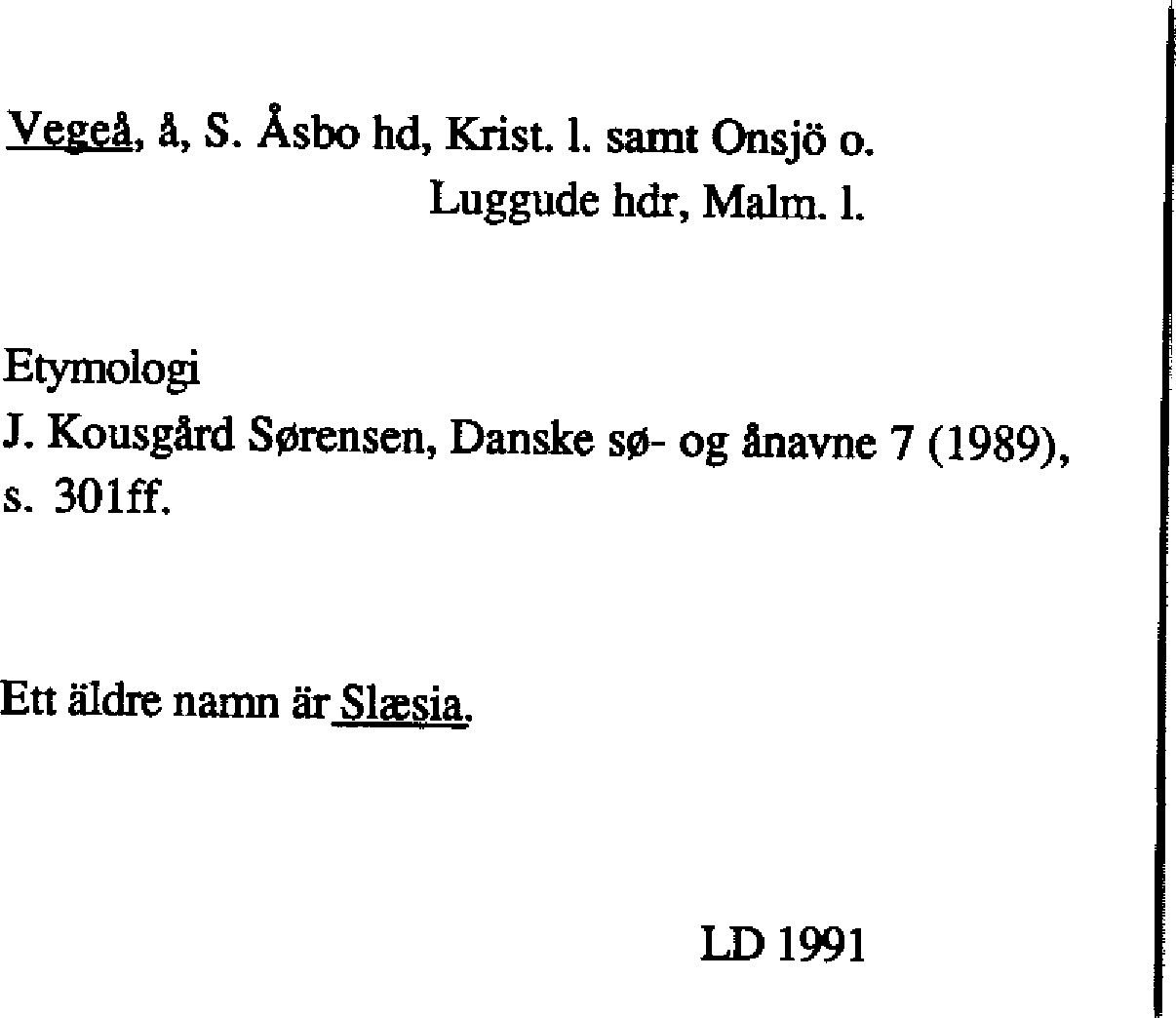 Vegeå, å, S. Åsbo hd, Krist. l. samt Onsjö o.
Luggude hdr, Malm. l.

Etymologi
J. Kousgård Sørensen, Danske sø- og ånavne 7 (1989), s. 301ff.

Ett äldre namn är Slæsia.

LD 1991